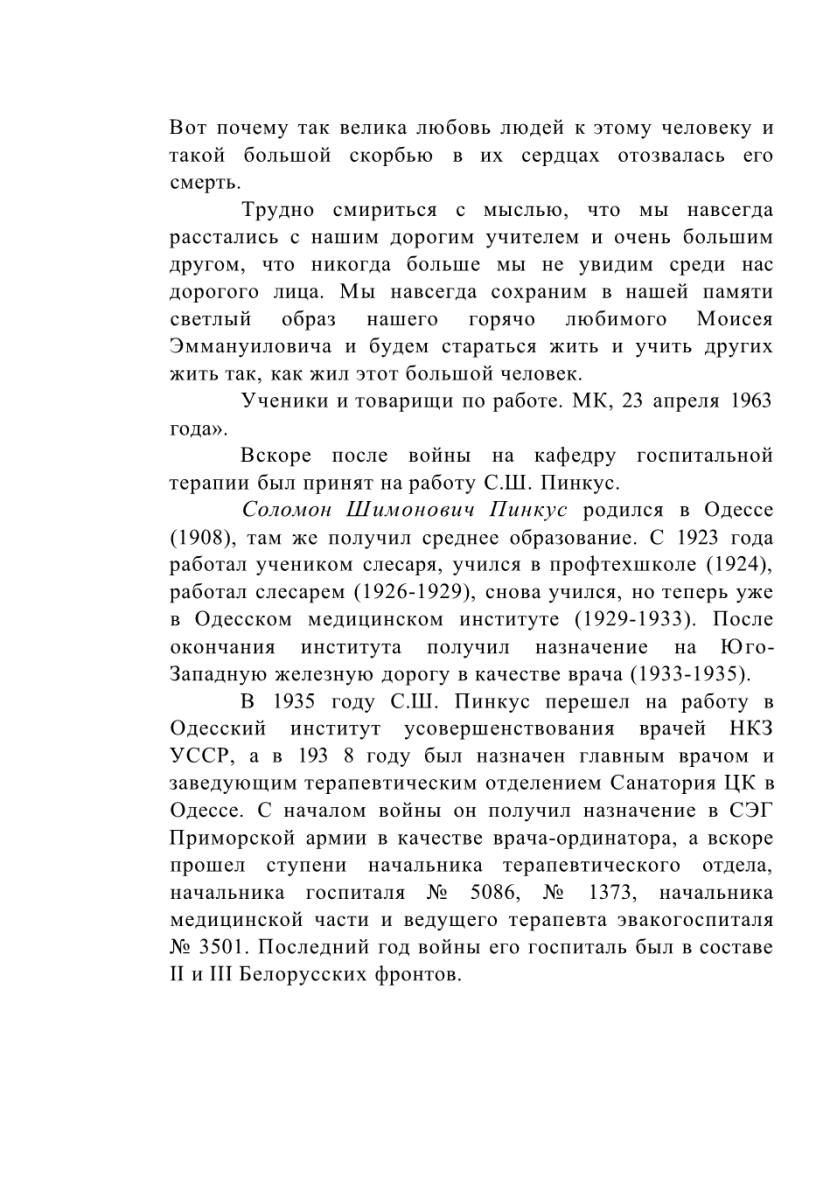 Вот почему так велика любовь людей к этому человеку и такой большой скорбью в их сердцах отозвалась его смерть.

Трудно смириться с мыслью, что мы навсегда расстались с нашим дорогим учителем и очень большим другом, что никогда больше мы не увидим среди нас дорогого лица. Мы навсегда сохраним в нашей памяти светлый образ нашего горячо любимого Моисея Эммануиловича и будем стараться жить и учить других жить так, как жил этот большой человек.

Ученики и товарищи по работе. МК, 23 апреля 1963 года».

Вскоре после войны на кафедру госпитальной терапии был принят на работу С.Ш. Пинкус.

Соломон Шимонович Пинкус родился в Одессе (1908), там же получил среднее образование. С 1923 года работал учеником слесаря, учился в профтехшколе (1924), работал слесарем (1926-1929), снова учился, но теперь уже в Одесском медицинском институте (1929-1933). После окончания института получил назначение на Юго-Западную железную дорогу в качестве врача (1933-1935).

В 1935 году С.Ш. Пинкус перешел на работу в Одесский институт усовершенствования врачей НКЗ УССР, а в 193 8 году был назначен главным врачом и заведующим терапевтическим отделением Санатория ЦК в Одессе. С началом войны он получил назначение в СЭГ Приморской армии в качестве врача-ординатора, а вскоре прошел ступени начальника терапевтического отдела, начальника госпиталя № 5086, № 1373, начальника медицинской части и ведущего терапевта эвакогоспиталя № 3501. Последний год войны его госпиталь был в составе II и III Белорусских фронтов.